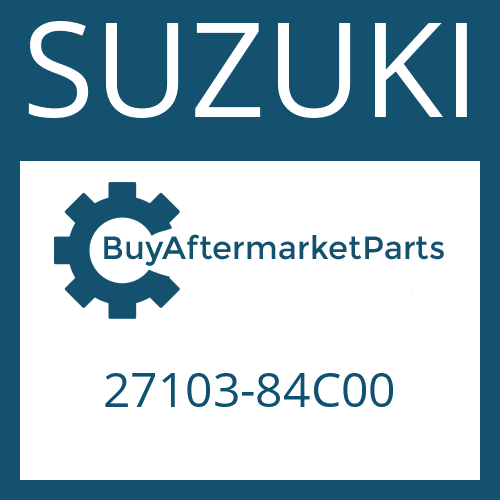 SUZUKI

BuyAftermarketParts

27103-84C00